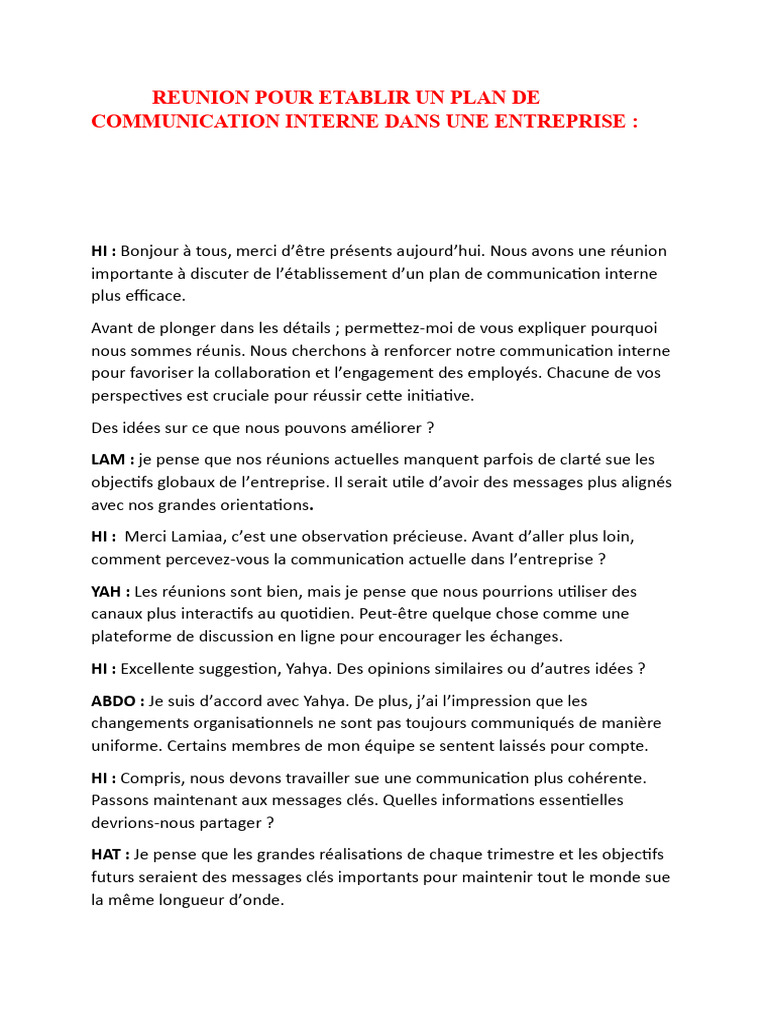 REUNION POUR ETABLIR UN PLAN DE COMMUNICATION INTERNE DANS UNE ENTREPRISE :

HI : Bonjour à tous, merci d'être présents aujourd'hui. Nous avons une réunion importante à discuter de l'établissement d'un plan de communication interne plus efficace.

Avant de plonger dans les détails ; permettez-moi de vous expliquer pourquoi nous sommes réunis. Nous cherchons à renforcer notre communication interne pour favoriser la collaboration et l'engagement des employés. Chacune de vos perspectives est cruciale pour réussir cette initiative.

Des idées sur ce que nous pouvons améliorer ?

LAM : je pense que nos réunions actuelles manquent parfois de clarté sue les objectifs globaux de l'entreprise. Il serait utile d'avoir des messages plus alignés avec nos grandes orientations.

HI : Merci Lamiaa, c'est une observation précieuse. Avant d'aller plus loin, comment percevez-vous la communication actuelle dans l'entreprise ?

YAH : Les réunions sont bien, mais je pense que nous pourrions utiliser des canaux plus interactifs au quotidien. Peut-être quelque chose comme une plateforme de discussion en ligne pour encourager les échanges.

HI : Excellente suggestion, Yahya. Des opinions similaires ou d'autres idées ?

ABDO : Je suis d'accord avec Yahya. De plus, j'ai l'impression que les changements organisationnels ne sont pas toujours communiqués de manière uniforme. Certains membres de mon équipe se sentent laissés pour compte.

HI : Compris, nous devons travailler sue une communication plus cohérente. Passons maintenant aux messages clés. Quelles informations essentielles devrions-nous partager ?

HAT : Je pense que les grandes réalisations de chaque trimestre et les objectifs futurs seraient des messages clés importants pour maintenir tout le monde sue la même longueur d'onde.